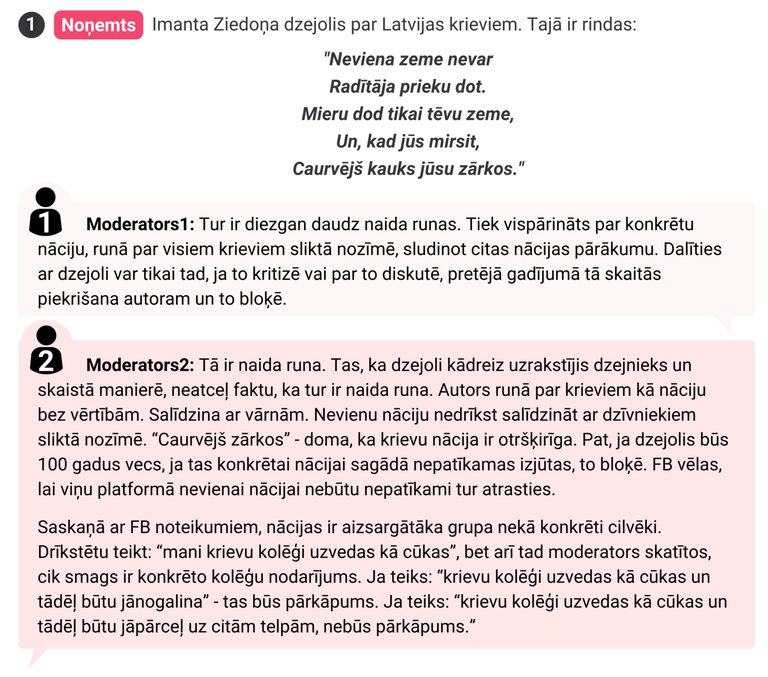 1 Noņemts Imanta Ziedoņa dzejolis par Latvijas krieviem. Tajā ir rindas:

"Neviena zeme nevar
Radītāja prieku dot.
Mieru dod tikai tēvu zeme,
Un, kad jūs mirsit,
Caurvējš kauks jūsu zārkos."

1 Moderators1: Tur ir diezgan daudz naida runas. Tiek vispārināts par konkrētu nāciju, runā par visiem krieviem sliktā nozīmē, sludinot citas nācijas pārākumu. Dalīties ar dzejoli var tikai tad, ja to kritizē vai par to diskutē, pretējā gadījumā tā skaitās piekrišana autoram un to bloķē.

2 Moderators2: Tā ir naida runa. Tas, ka dzejoli kādreiz uzrakstījis dzejnieks un skaistā manierē, neatceļ faktu, ka tur ir naida runa. Autors runā par krieviem kā nāciju bez vērtībām. Salīdzina ar vārnām. Nevienu nāciju nedrīkst salīdzināt ar dzīvniekiem sliktā nozīmē. “Caurvējš zārkos” - doma, ka krievu nācija ir otršķirīga. Pat, ja dzejolis būs 100 gadus vecs, ja tas konkrētai nācijai sagādā nepatīkamas izjūtas, to bloķē. FB vēlas, lai viņu platformā nevienai nācijai nebūtu nepatīkami tur atrasties.

Saskaņā ar FB noteikumiem, nācijas ir aizsargātāka grupa nekā konkrēti cilvēki. Drīkstētu teikt: “mani krievu kolēģi uzvedas kā cūkas”, bet arī tad moderators skatītos, cik smags ir konkrēto kolēģu nodarījums. Ja teiks: “krievu kolēģi uzvedas kā cūkas un tādēļ būtu jānogalina” - tas būs pārkāpums. Ja teiks: “krievu kolēģi uzvedas kā cūkas un tādēļ būtu jāpārceļ uz citām telpām, nebūs pārkāpums.”